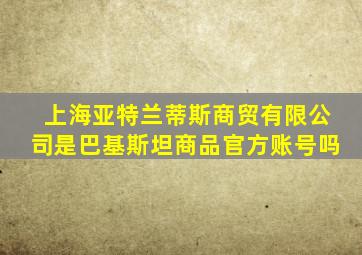 上海亚特兰蒂斯商贸有限公司是巴基斯坦商品官方账号吗